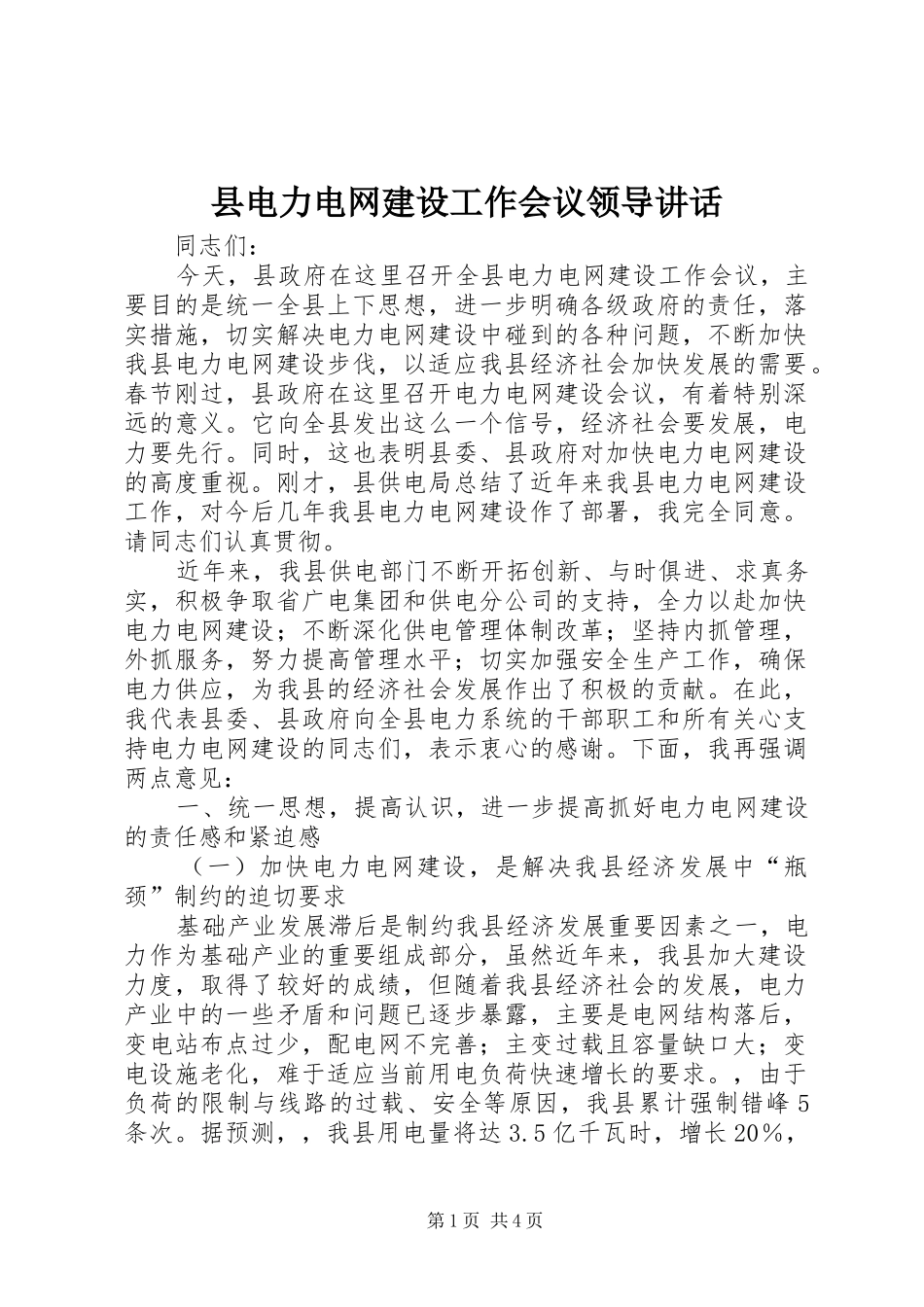 县电力电网建设工作会议领导讲话

同志们：

今天，县政府在这里召开全县电力电网建设工作会议，主要目的是统一全县上下思想，进一步明确各级政府的责任，落实措施，切实解决电力电网建设中碰到的各种问题，不断加快我县电力电网建设步伐，以适应我县经济社会加快发展的需要。春节刚过，县政府在这里召开电力电网建设会议，有着特别深远的意义。它向全县发出这么一个信号，经济社会要发展，电力要先行。同时，这也表明县委、县政府对加快电力电网建设的高度重视。刚才，县供电局总结了近年来我县电力电网建设工作，对今后几年我县电力电网建设作了部署，我完全同意。请同志们认真贯彻。

近年来，我县供电部门不断开拓创新、与时俱进、求真务实，积极争取省广电集团和供电分公司的支持，全力以赴加快电力电网建设；不断深化供电管理体制改革；坚持内抓管理，外抓服务，努力提高管理水平；切实加强安全生产工作，确保电力供应，为我县的经济社会发展作出了积极的贡献。在此，我代表县委、县政府向全县电力系统的干部职工和所有关心支持电力电网建设的同志们，表示衷心的感谢。下面，我再强调两点意见：

一、统一思想，提高认识，进一步提高抓好电力电网建设的责任感和紧迫感

（一）加快电力电网建设，是解决我县经济发展中“瓶颈”制约的迫切要求

基础产业发展滞后是制约我县经济发展重要因素之一，电力作为基础产业的重要组成部分，虽然近年来，我县加大建设力度，取得了较好的成绩，但随着我县经济社会的发展，电力产业中的一些矛盾和问题已逐步暴露，主要是电网结构落后，变电站布点过少，配电网不完善；主变过载且容量缺口大；变电设施老化，难于适应当前用电负荷快速增长的要求。，由于负荷的限制与线路的过载、安全等原因，我县累计强制错峰5条次。据预测，，我县用电量将达3.5亿千瓦时，增长20%，

第1页 共4页